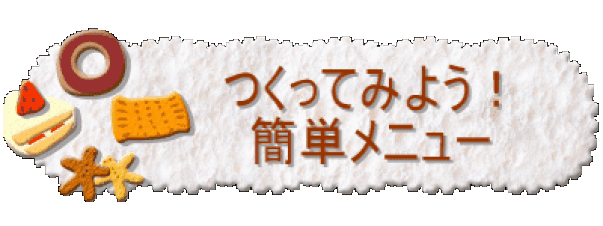 つくってみよう！
簡単メニュー